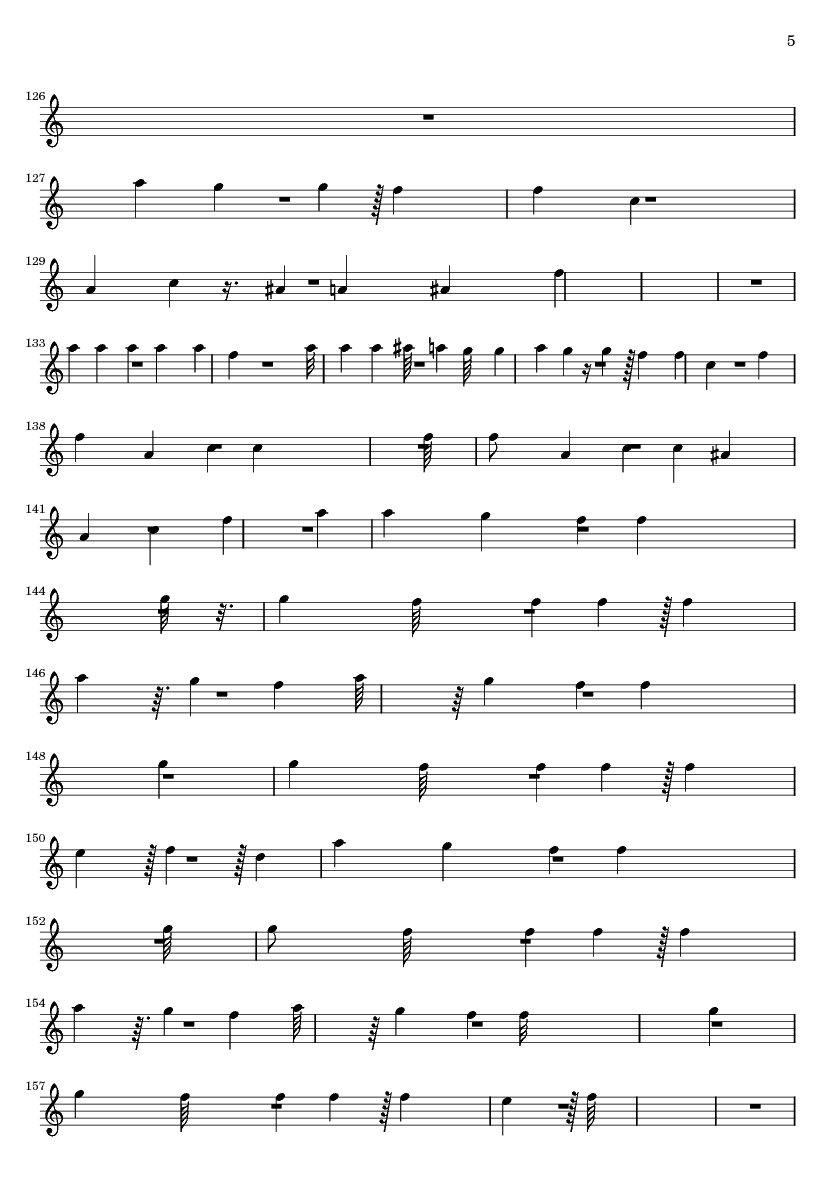 5

126

127

129

133

138

141

144

146

148

150

152

154

157